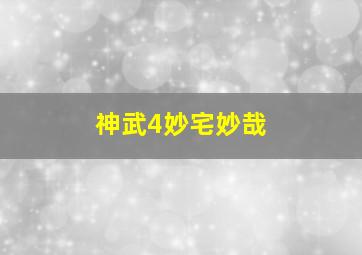 神武4妙宅妙哉